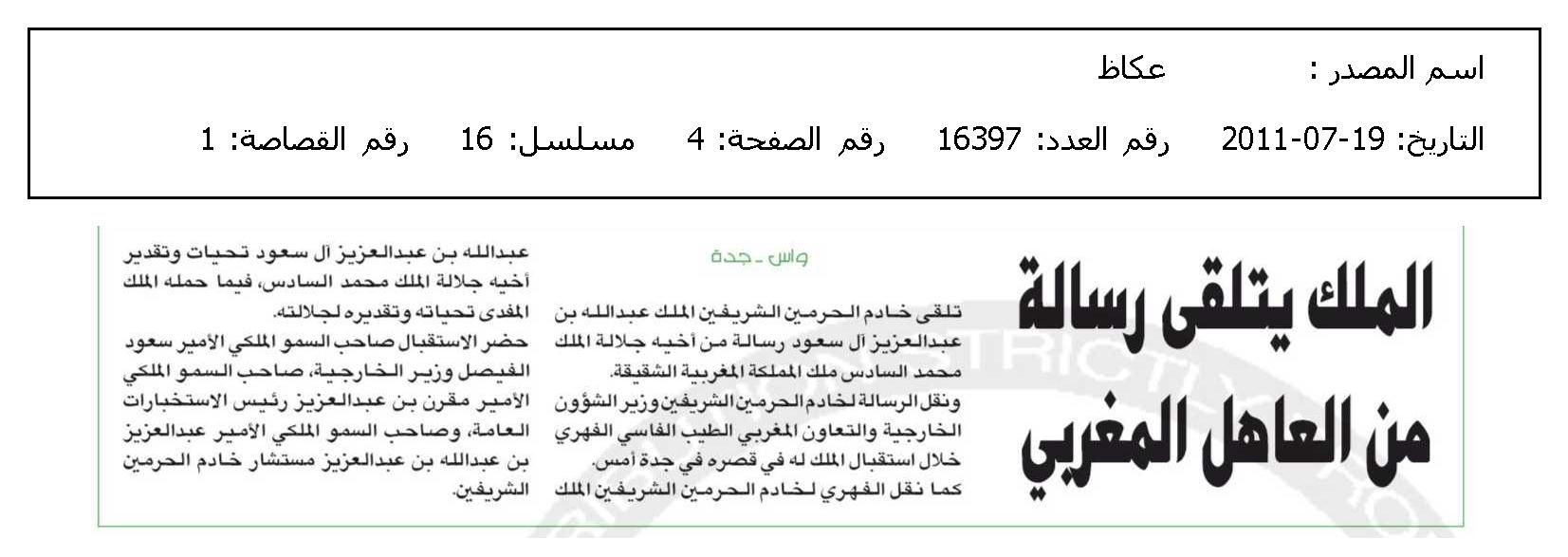 اسم المصدر : عكاظ

التاريخ: 19-07-2011 رقم العدد: 16397 رقم الصفحة: 4 مسلسل: 16 رقم القصاصة: 1

الملك يتلقى رسالة من العاهل المغربي

واس ـ جدة

تلقى خادم الحرمين الشريفين الملك عبدالله بن عبدالعزيز آل سعود رسالة من أخيه جلالة الملك محمد السادس ملك المملكة المغربية الشقيقة.

ونقل الرسالة لخادم الحرمين الشريفين وزير الشؤون الخارجية والتعاون المغربي الطيب الفاسي الفهري خلال استقبال الملك له في قصره في جدة أمس.

كما نقل الفهري لخادم الحرمين الشريفين الملك عبدالله بن عبدالعزيز آل سعود تحيات وتقدير أخيه جلالة الملك محمد السادس، فيما حمله الملك المفدى تحياته وتقديره لجلالته.

حضر الاستقبال صاحب السمو الملكي الأمير سعود الفيصل وزير الخارجية، صاحب السمو الملكي الأمير مقرن بن عبدالعزيز رئيس الاستخبارات العامة، وصاحب السمو الملكي الأمير عبدالعزيز بن عبدالله بن عبدالعزيز مستشار خادم الحرمين الشريفين.